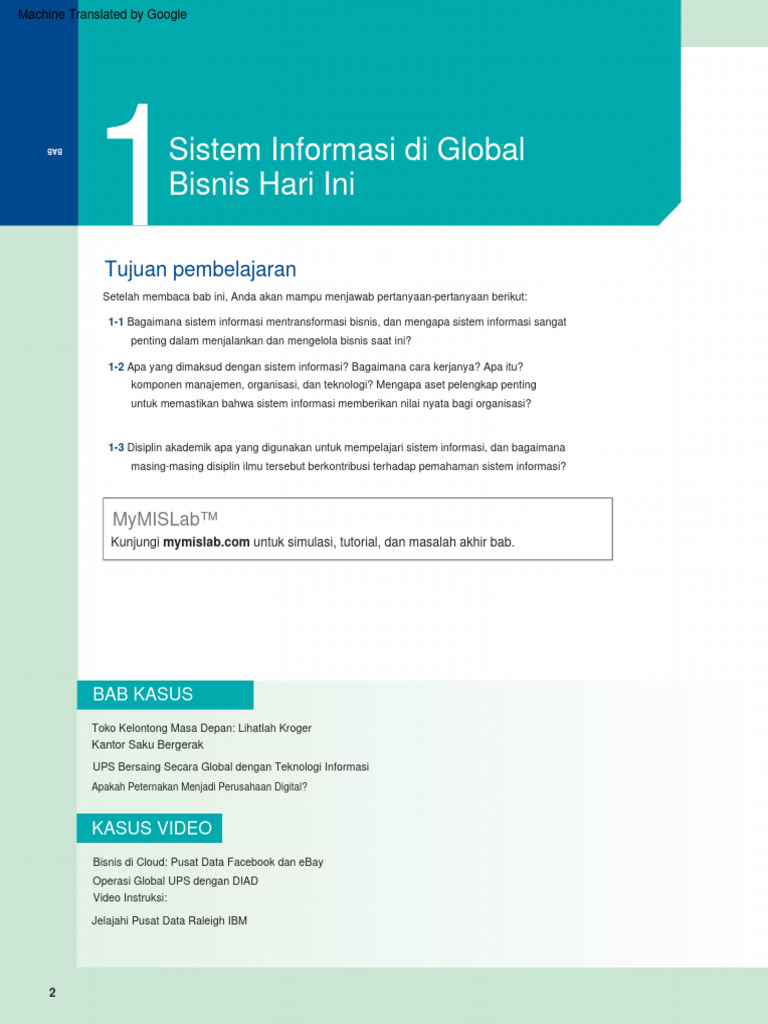 Machine Translated by Google

BAB

1 Sistem Informasi di Global Bisnis Hari Ini

Tujuan pembelajaran

Setelah membaca bab ini, Anda akan mampu menjawab pertanyaan-pertanyaan berikut:

1-1 Bagaimana sistem informasi mentransformasi bisnis, dan mengapa sistem informasi sangat penting dalam menjalankan dan mengelola bisnis saat ini?

1-2 Apa yang dimaksud dengan sistem informasi? Bagaimana cara kerjanya? Apa itu? komponen manajemen, organisasi, dan teknologi? Mengapa aset pelengkap penting untuk memastikan bahwa sistem informasi memberikan nilai nyata bagi organisasi?

1-3 Disiplin akademik apa yang digunakan untuk mempelajari sistem informasi, dan bagaimana masing-masing disiplin ilmu tersebut berkontribusi terhadap pemahaman sistem informasi?

MyMISLab™
Kunjungi mymislab.com untuk simulasi, tutorial, dan masalah akhir bab.

BAB KASUS

Toko Kelontong Masa Depan: Lihatlah Kroger
Kantor Saku Bergerak

UPS Bersaing Secara Global dengan Teknologi Informasi

Apakah Peternakan Menjadi Perusahaan Digital?

KASUS VIDEO

Bisnis di Cloud: Pusat Data Facebook dan eBay
Operasi Global UPS dengan DIAD
Video Instruksi:

Jelajahi Pusat Data Raleigh IBM

2